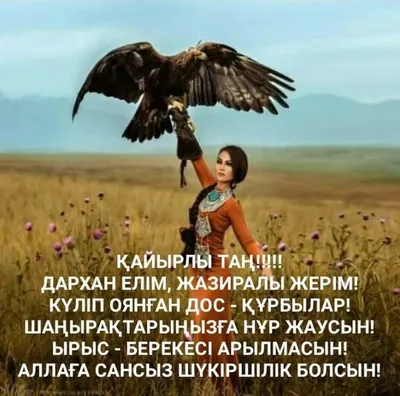 ҚАЙЫРЛЫ ТАҢ!!!!!
ДАРХАН ЕЛІМ, ЖАЗИРАЛЫ ЖЕРІМ!
КҮЛІП ОЯНҒАН ДОС - ҚҰРБЫЛАР!
ШАҢЫРАҚТАРЫҢЫЗҒА НҰР ЖАУСЫН!
ЫРЫС - БЕРЕКЕСІ АРЫЛМАСЫН!
АЛЛАҒА САНСЫЗ ШҮКІРШІЛІК БОЛСЫН!